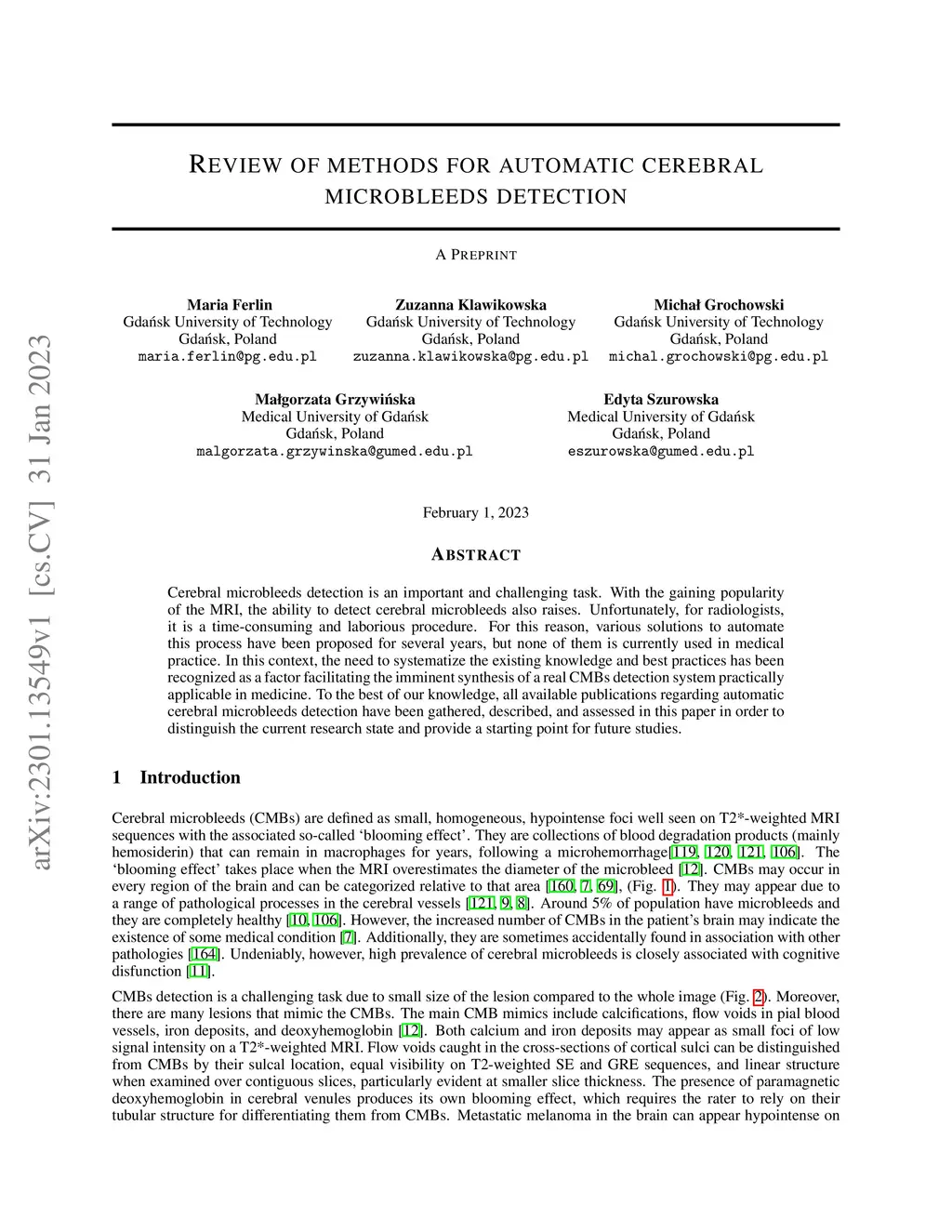 arXiv:2301.13549v1 [cs.CV] 31 Jan 2023

REVIEW OF METHODS FOR AUTOMATIC CEREBRAL MICROBLEEDS DETECTION

A PREPRINT

Maria Ferlin
Gdańsk University of Technology
Gdańsk, Poland
maria.ferlin@pg.edu.pl

Zuzanna Klawikowska
Gdańsk University of Technology
Gdańsk, Poland
zuzanna.klawikowska@pg.edu.pl

Michał Grochowski
Gdańsk University of Technology
Gdańsk, Poland
michal.grochowski@pg.edu.pl

Małgorzata Grzywińska
Medical University of Gdańsk
Gdańsk, Poland
malgorzata.grzywinska@gumed.edu.pl

Edyta Szurowska
Medical University of Gdańsk
Gdańsk, Poland
eszurowska@gumed.edu.pl

February 1, 2023

ABSTRACT

Cerebral microbleeds detection is an important and challenging task. With the gaining popularity of the MRI, the ability to detect cerebral microbleeds also raises. Unfortunately, for radiologists, it is a time-consuming and laborious procedure. For this reason, various solutions to automate this process have been proposed for several years, but none of them is currently used in medical practice. In this context, the need to systematize the existing knowledge and best practices has been recognized as a factor facilitating the imminent synthesis of a real CMBs detection system practically applicable in medicine. To the best of our knowledge, all available publications regarding automatic cerebral microbleeds detection have been gathered, described, and assessed in this paper in order to distinguish the current research state and provide a starting point for future studies.

1 Introduction

Cerebral microbleeds (CMBs) are defined as small, homogeneous, hypointense foci well seen on T2*-weighted MRI sequences with the associated so-called 'blooming effect'. They are collections of blood degradation products (mainly hemosiderin) that can remain in macrophages for years, following a microhemorrhage[119, 120, 121, 106]. The 'blooming effect' takes place when the MRI overestimates the diameter of the microbleed [12]. CMBs may occur in every region of the brain and can be categorized relative to that area [160, 7, 69], (Fig. 1). They may appear due to a range of pathological processes in the cerebral vessels [121, 9, 8]. Around 5% of population have microbleeds and they are completely healthy [10, 106]. However, the increased number of CMBs in the patient's brain may indicate the existence of some medical condition [7]. Additionally, they are sometimes accidentally found in association with other pathologies [164]. Undeniably, however, high prevalence of cerebral microbleeds is closely associated with cognitive disfunction [11].

CMBs detection is a challenging task due to small size of the lesion compared to the whole image (Fig. 2). Moreover, there are many lesions that mimic the CMBs. The main CMB mimics include calcifications, flow voids in pial blood vessels, iron deposits, and deoxyhemoglobin [12]. Both calcium and iron deposits may appear as small foci of low signal intensity on a T2*-weighted MRI. Flow voids caught in the cross-sections of cortical sulci can be distinguished from CMBs by their sulcal location, equal visibility on T2-weighted SE and GRE sequences, and linear structure when examined over contiguous slices, particularly evident at smaller slice thickness. The presence of paramagnetic deoxyhemoglobin in cerebral venules produces its own blooming effect, which requires the rater to rely on their tubular structure for differentiating them from CMBs. Metastatic melanoma in the brain can appear hypointense on